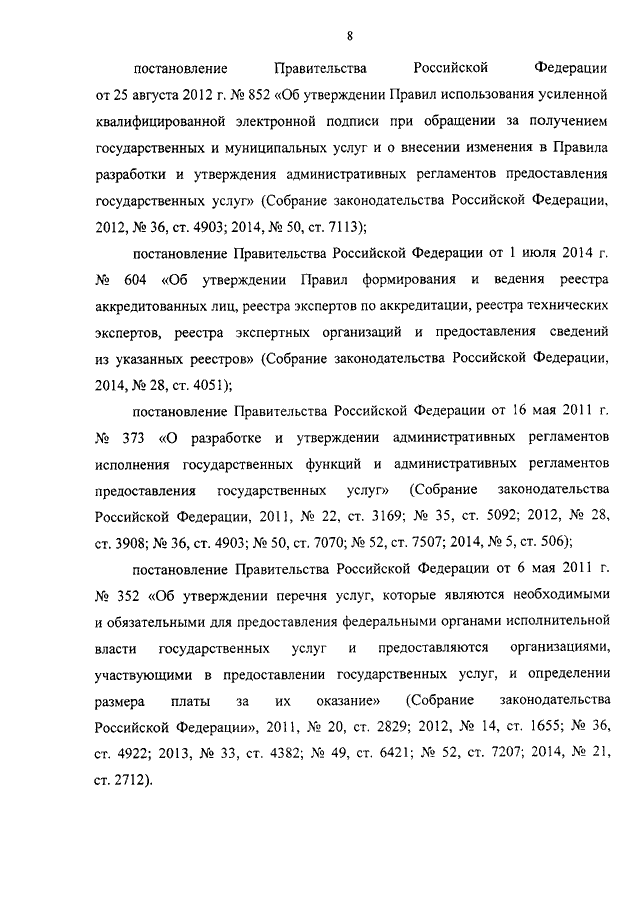 8

постановление Правительства Российской Федерации от 25 августа 2012 г. № 852 «Об утверждении Правил использования усиленной квалифицированной электронной подписи при обращении за получением государственных и муниципальных услуг и о внесении изменения в Правила разработки и утверждения административных регламентов предоставления государственных услуг» (Собрание законодательства Российской Федерации, 2012, № 36, ст. 4903; 2014, № 50, ст. 7113);

постановление Правительства Российской Федерации от 1 июля 2014 г. № 604 «Об утверждении Правил формирования и ведения реестра аккредитованных лиц, реестра экспертов по аккредитации, реестра технических экспертов, реестра экспертных организаций и предоставления сведений из указанных реестров» (Собрание законодательства Российской Федерации, 2014, № 28, ст. 4051);

постановление Правительства Российской Федерации от 16 мая 2011 г. № 373 «О разработке и утверждении административных регламентов исполнения государственных функций и административных регламентов предоставления государственных услуг» (Собрание законодательства Российской Федерации, 2011, № 22, ст. 3169; № 35, ст. 5092; 2012, № 28, ст. 3908; № 36, ст. 4903; № 50, ст. 7070; № 52, ст. 7507; 2014, № 5, ст. 506);

постановление Правительства Российской Федерации от 6 мая 2011 г. № 352 «Об утверждении перечня услуг, которые являются необходимыми и обязательными для предоставления федеральными органами исполнительной власти государственных услуг и предоставляются организациями, участвующими в предоставлении государственных услуг, и определении размера платы за их оказание» (Собрание законодательства Российской Федерации», 2011, № 20, ст. 2829; 2012, № 14, ст. 1655; № 36, ст. 4922; 2013, № 33, ст. 4382; № 49, ст. 6421; № 52, ст. 7207; 2014, № 21, ст. 2712).